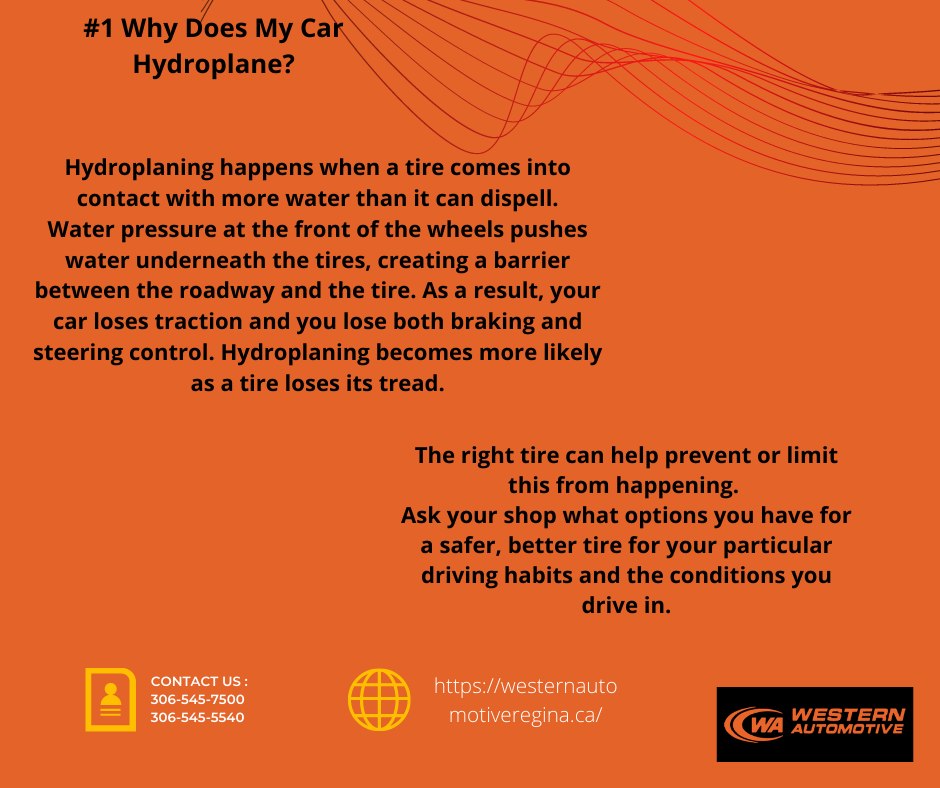 #1 Why Does My Car Hydroplane?

Hydroplaning happens when a tire comes into contact with more water than it can dispell. Water pressure at the front of the wheels pushes water underneath the tires, creating a barrier between the roadway and the tire. As a result, your car loses traction and you lose both braking and steering control. Hydroplaning becomes more likely as a tire loses its tread.

The right tire can help prevent or limit this from happening.
Ask your shop what options you have for a safer, better tire for your particular driving habits and the conditions you drive in.

CONTACT US :
306-545-7500
306-545-5540

https://westernautomotiveregina.ca/

WA WESTERN AUTOMOTIVE